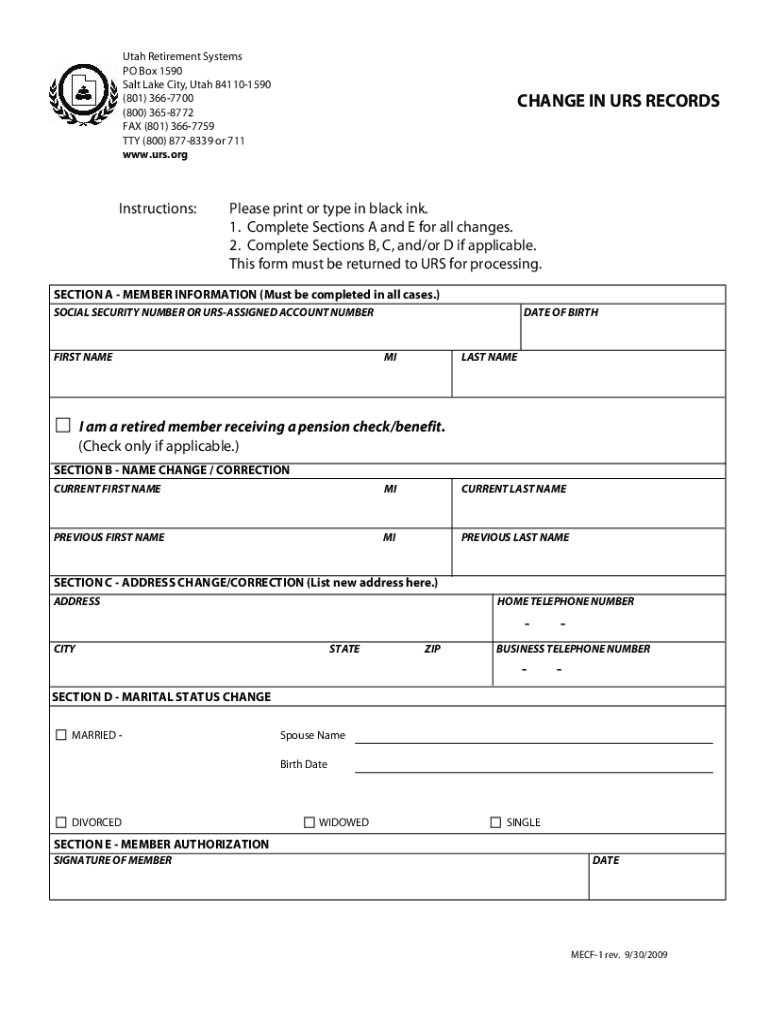 Utah Retirement Systems
PO Box 1590
Salt Lake City, Utah 84110-1590
(801) 366-7700
(800) 365-8772
FAX (801) 366-7759
TTY (800) 877-8339 or 711
www.urs.org

CHANGE IN URS RECORDS

Instructions: Please print or type in black ink.
1. Complete Sections A and E for all changes.
2. Complete Sections B, C, and/or D if applicable.
This form must be returned to URS for processing.

SECTION A - MEMBER INFORMATION (Must be completed in all cases.)
SOCIAL SECURITY NUMBER OR URS-ASSIGNED ACCOUNT NUMBER
DATE OF BIRTH
FIRST NAME
MI
LAST NAME

☐ I am a retired member receiving a pension check/benefit.
(Check only if applicable.)

SECTION B - NAME CHANGE / CORRECTION
CURRENT FIRST NAME
MI
CURRENT LAST NAME
PREVIOUS FIRST NAME
MI
PREVIOUS LAST NAME

SECTION C - ADDRESS CHANGE/CORRECTION (List new address here.)
ADDRESS
HOME TELEPHONE NUMBER
- -
CITY
STATE
ZIP
BUSINESS TELEPHONE NUMBER
- -

SECTION D - MARITAL STATUS CHANGE
☐ MARRIED -
Spouse Name
Birth Date
☐ DIVORCED
☐ WIDOWED
☐ SINGLE

SECTION E - MEMBER AUTHORIZATION
SIGNATURE OF MEMBER
DATE

MECF-1 rev. 9/30/2009